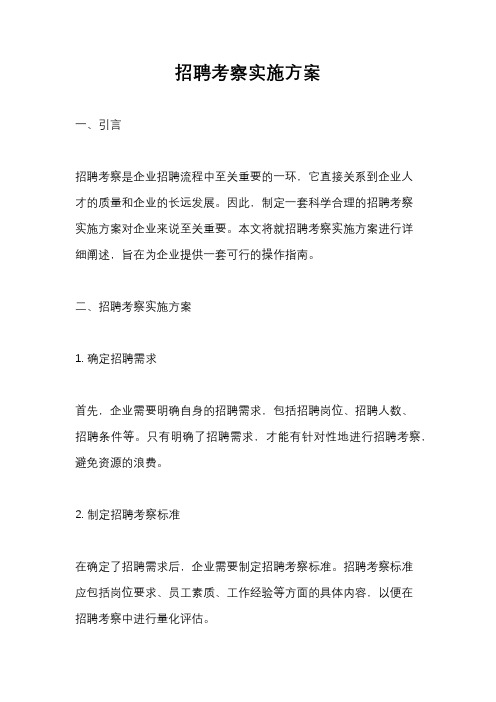 招聘考察实施方案

一、引言

招聘考察是企业招聘流程中至关重要的一环，它直接关系到企业人才的质量和企业的长远发展。因此，制定一套科学合理的招聘考察实施方案对企业来说至关重要。本文将就招聘考察实施方案进行详细阐述，旨在为企业提供一套可行的操作指南。

二、招聘考察实施方案

1. 确定招聘需求

首先，企业需要明确自身的招聘需求，包括招聘岗位、招聘人数、招聘条件等。只有明确了招聘需求，才能有针对性地进行招聘考察，避免资源的浪费。

2. 制定招聘考察标准

在确定了招聘需求后，企业需要制定招聘考察标准。招聘考察标准应包括岗位要求、员工素质、工作经验等方面的具体内容，以便在招聘考察中进行量化评估。